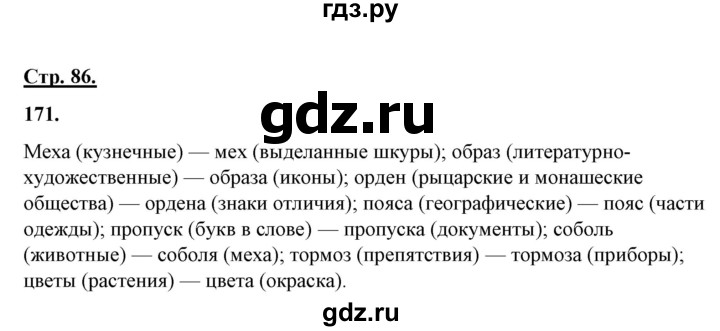 гдз.ру

Стр. 86.

171.

gdz.ru

Меха (кузнечные) — мех (выделанные шкуры); образ (литературно-художественные) — образа (иконы); орден (рыцарские и монашеские общества) — ордена (знаки отличия); пояса (географические) — пояс (части одежды); пропуск (букв в слове) — пропуска (документы); соболь (животные) — соболя (меха); тормоз (препятствия) — тормоза (приборы); цветы (растения) — цвета (окраска).

gdz.ru